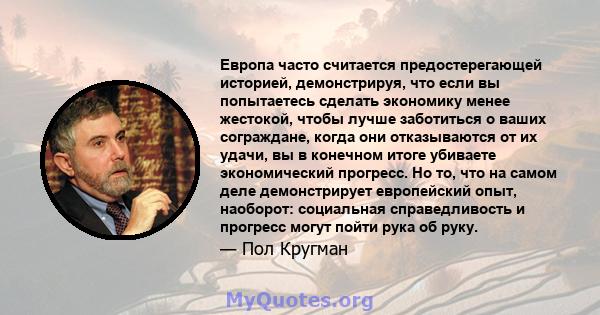 Европа часто считается предостерегающей историей, демонстрируя, что если вы попытаетесь сделать экономику менее жестокой, чтобы лучше заботиться о ваших сограждане, когда они отказываются от их удачи, вы в конечном итоге убиваете экономический прогресс. Но то, что на самом деле демонстрирует европейский опыт, наоборот: социальная справедливость и прогресс могут пойти рука об руку.

— Пол Кругман

MyQuotes.org